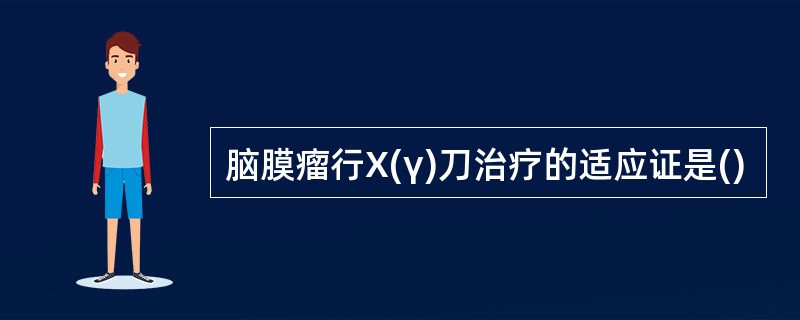 脑膜瘤行X(γ)刀治疗的适应证是()